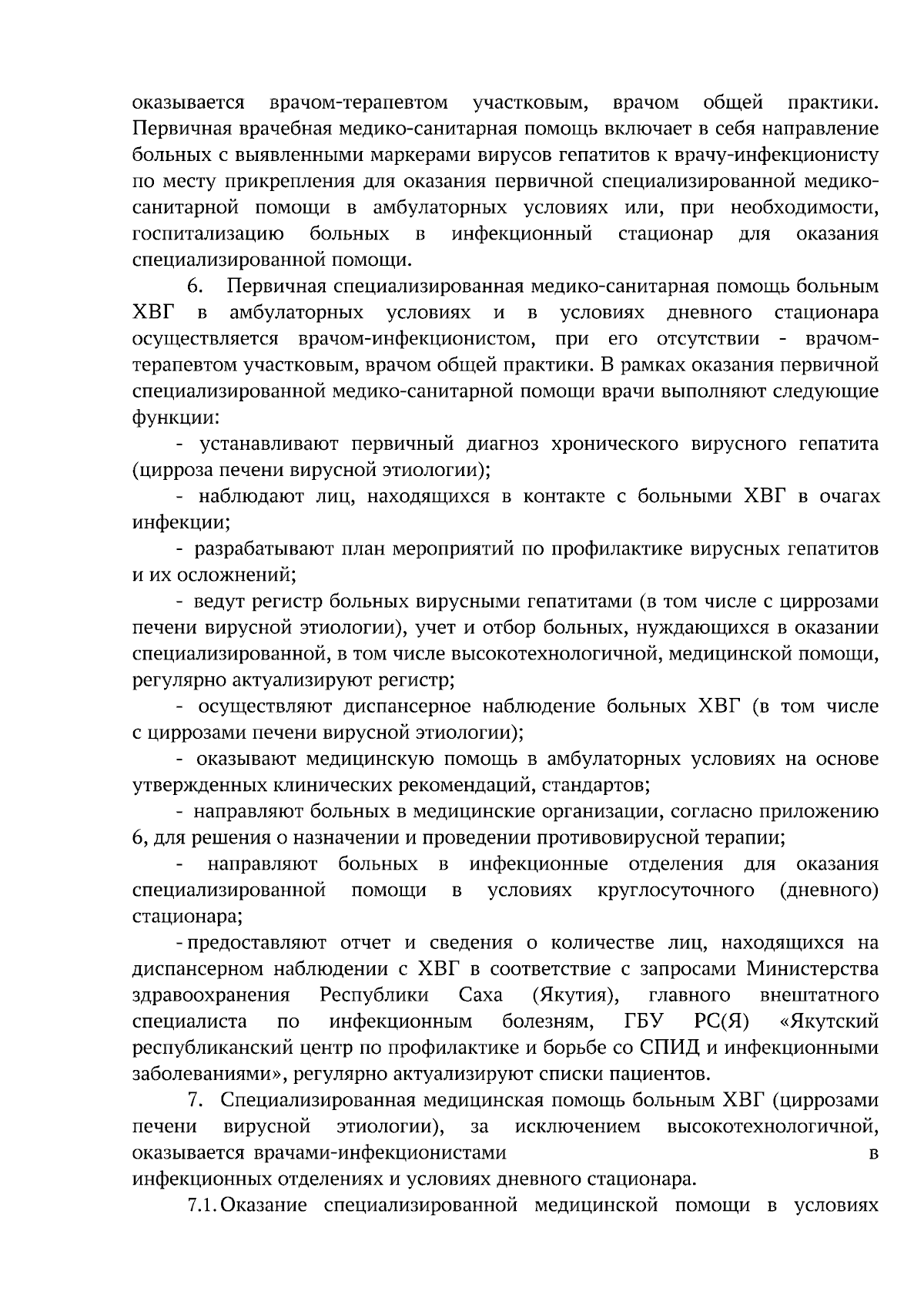 оказывается врачом-терапевтом участковым, врачом общей практики. Первичная врачебная медико-санитарная помощь включает в себя направление больных с выявленными маркерами вирусов гепатитов к врачу-инфекционисту по месту прикрепления для оказания первичной специализированной медико-санитарной помощи в амбулаторных условиях или, при необходимости, госпитализацию больных в инфекционный стационар для оказания специализированной помощи.

6. Первичная специализированная медико-санитарная помощь больным ХВГ в амбулаторных условиях и в условиях дневного стационара осуществляется врачом-инфекционистом, при его отсутствии - врачом-терапевтом участковым, врачом общей практики. В рамках оказания первичной специализированной медико-санитарной помощи врачи выполняют следующие функции:

- устанавливают первичный диагноз хронического вирусного гепатита (цирроза печени вирусной этиологии);

- наблюдают лиц, находящихся в контакте с больными ХВГ в очагах инфекции;

- разрабатывают план мероприятий по профилактике вирусных гепатитов и их осложнений;

- ведут регистр больных вирусными гепатитами (в том числе с циррозами печени вирусной этиологии), учет и отбор больных, нуждающихся в оказании специализированной, в том числе высокотехнологичной, медицинской помощи, регулярно актуализируют регистр;

- осуществляют диспансерное наблюдение больных ХВГ (в том числе с циррозами печени вирусной этиологии);

- оказывают медицинскую помощь в амбулаторных условиях на основе утвержденных клинических рекомендаций, стандартов;

- направляют больных в медицинские организации, согласно приложению 6, для решения о назначении и проведении противовирусной терапии;

- направляют больных в инфекционные отделения для оказания специализированной помощи в условиях круглосуточного (дневного) стационара;

- предоставляют отчет и сведения о количестве лиц, находящихся на диспансерном наблюдении с ХВГ в соответствие с запросами Министерства здравоохранения Республики Саха (Якутия), главного внештатного специалиста по инфекционным болезням, ГБУ РС(Я) «Якутский республиканский центр по профилактике и борьбе со СПИД и инфекционными заболеваниями», регулярно актуализируют списки пациентов.

7. Специализированная медицинская помощь больным ХВГ (циррозами печени вирусной этиологии), за исключением высокотехнологичной, оказывается врачами-инфекционистами в инфекционных отделениях и условиях дневного стационара.

7.1. Оказание специализированной медицинской помощи в условиях